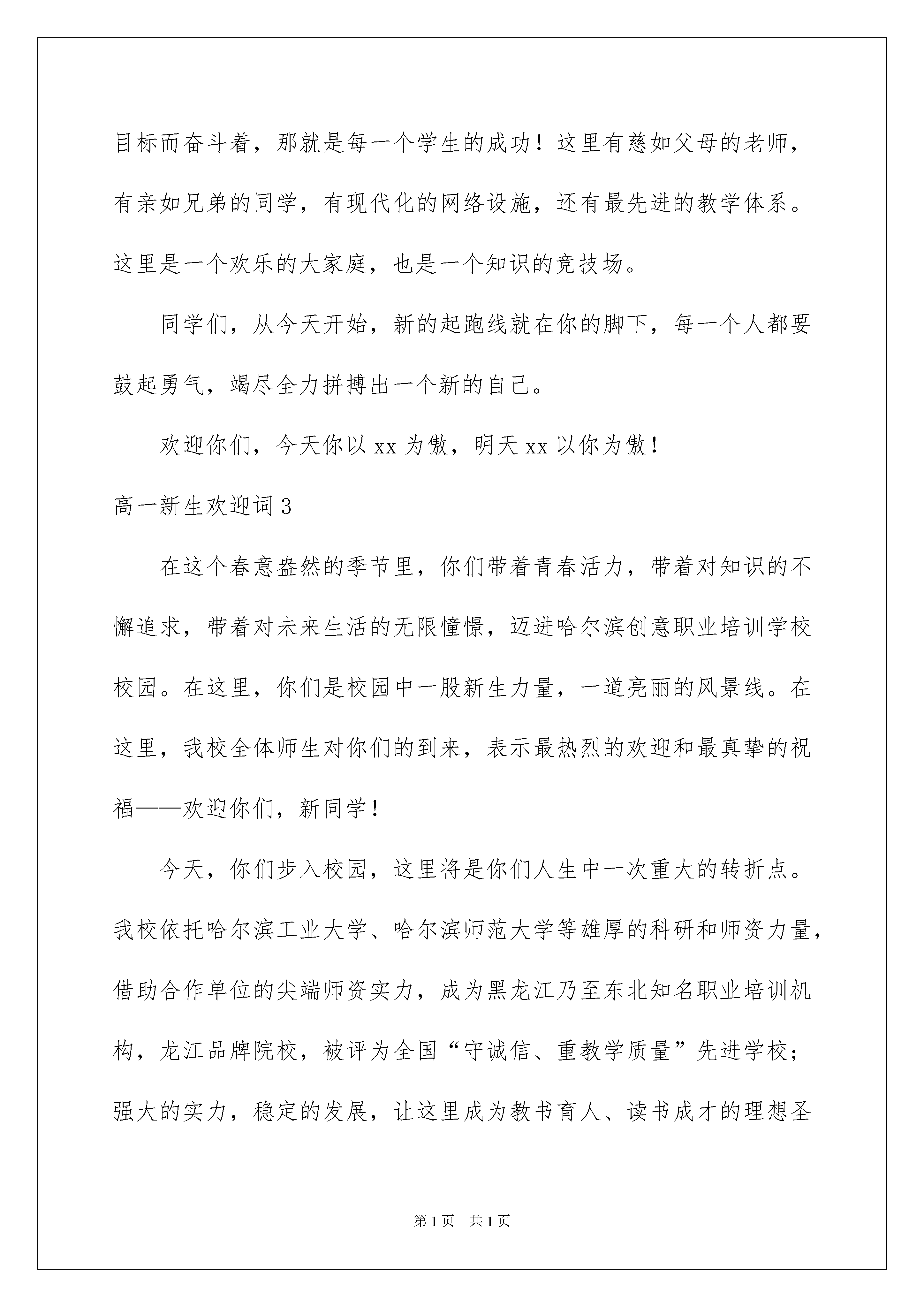 目标而奋斗着，那就是每一个学生的成功！这里有慈如父母的老师，有亲如兄弟的同学，有现代化的网络设施，还有最先进的教学体系。这里是一个欢乐的大家庭，也是一个知识的竞技场。

同学们，从今天开始，新的起跑线就在你的脚下，每一个人都要鼓起勇气，竭尽全力拼搏出一个新的自己。

欢迎你们，今天你以 xx 为傲，明天 xx 以你为傲！

高一新生欢迎词 3

在这个春意盎然的季节里，你们带着青春活力，带着对知识的不懈追求，带着对未来生活的无限憧憬，迈进哈尔滨创意职业培训学校校园。在这里，你们是校园中一股新生力量，一道亮丽的风景线。在这里，我校全体师生对你们的到来，表示最热烈的欢迎和最真挚的祝福——欢迎你们，新同学！

今天，你们步入校园，这里将是你们人生中一次重大的转折点。我校依托哈尔滨工业大学、哈尔滨师范大学等雄厚的科研和师资力量，借助合作单位的尖端师资实力，成为黑龙江乃至东北知名职业培训机构，龙江品牌院校，被评为全国“守诚信、重教学质量”先进学校；强大的实力，稳定的发展，让这里成为教书育人、读书成才的理想圣

第 1 页　共 1 页